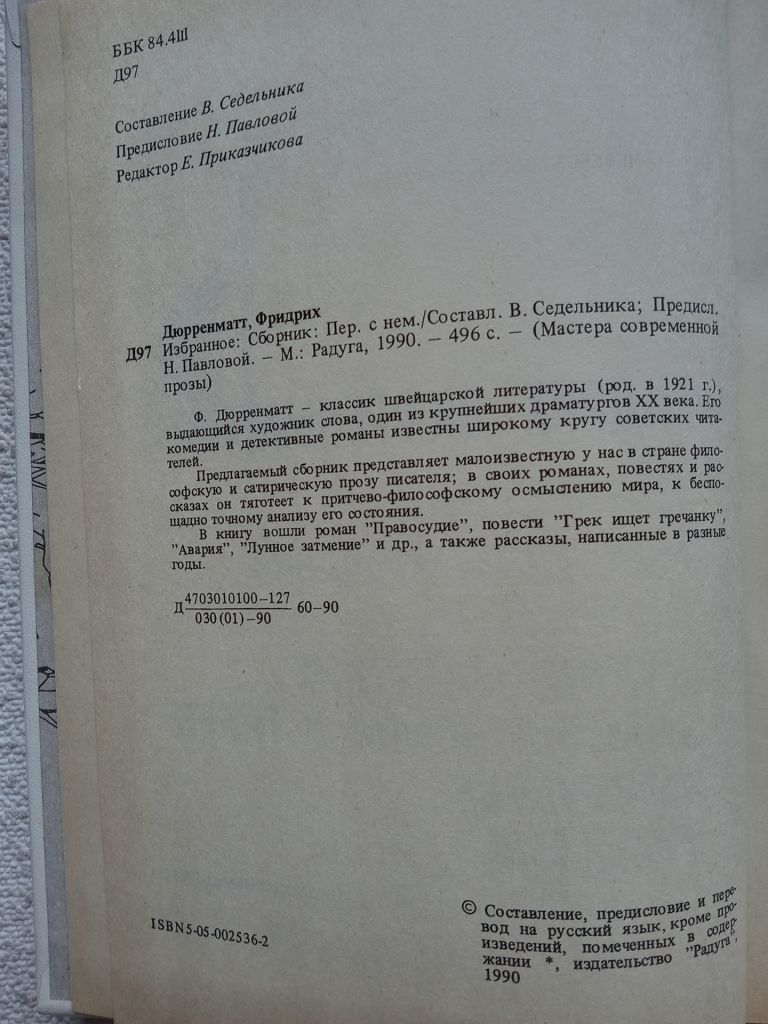 ББК 84.4Ш
Д97

Составление В. Седельника
Предисловие Н. Павловой
Редактор Е. Приказчикова

Дюрренматт, Фридрих
Д97 Избранное: Сборник: Пер. с нем./Составл. В. Седельника; Предисл. Н. Павловой. – М.: Радуга, 1990. – 496 с. – (Мастера современной прозы)

Ф. Дюрренматт – классик швейцарской литературы (род. в 1921 г.), выдающийся художник слова, один из крупнейших драматургов XX века. Его комедии и детективные романы известны широкому кругу советских читателей.

Предлагаемый сборник представляет малоизвестную у нас в стране философскую и сатирическую прозу писателя; в своих романах, повестях и рассказах он тяготеет к притчево-философскому осмыслению мира, к беспощадно точному анализу его состояния.

В книгу вошли роман "Правосудие", повести "Грек ищет гречанку", "Авария", "Лунное затмение" и др., а также рассказы, написанные в разные годы.

Д $\frac{4703010100-127}{030(01)-90}$ 60–90

ISBN 5-05-002536-2

© Составление, предисловие и перевод на русский язык, кроме произведений, помеченных в содержании *, издательство "Радуга", 1990